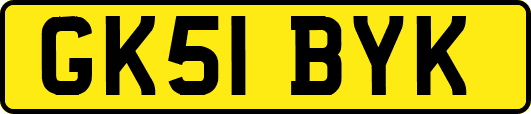 GK51 BYK